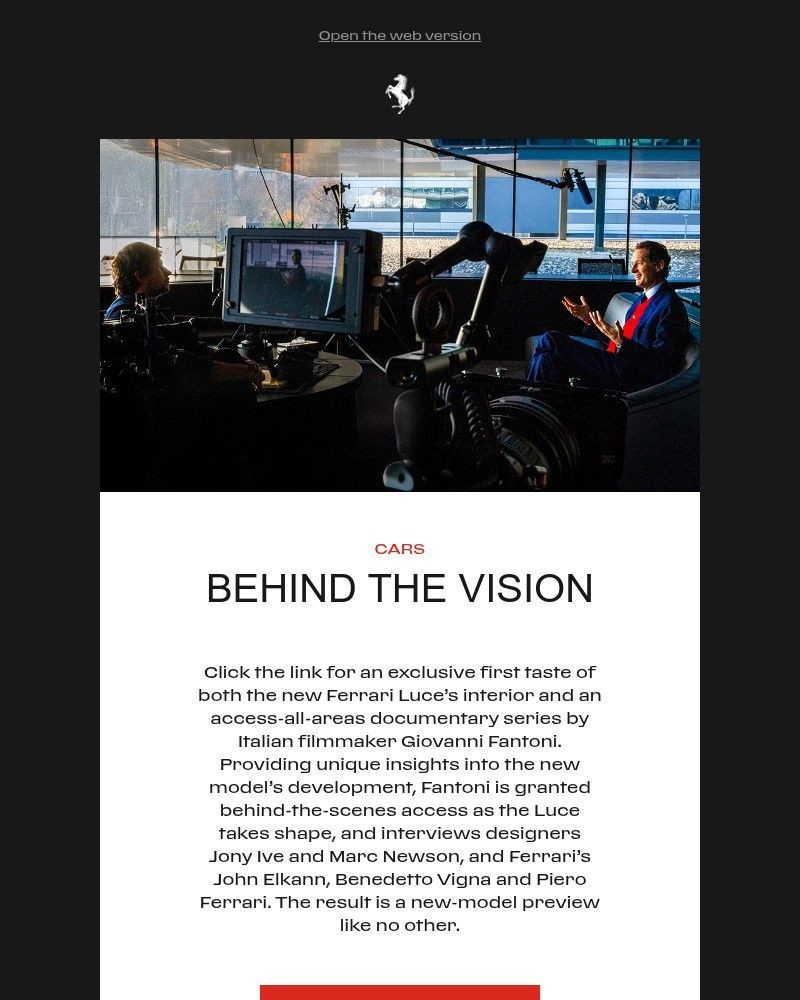 Open the web version

CARS

BEHIND THE VISION

Click the link for an exclusive first taste of both the new Ferrari Luce's interior and an access-all-areas documentary series by Italian filmmaker Giovanni Fantoni. Providing unique insights into the new model's development, Fantoni is granted behind-the-scenes access as the Luce takes shape, and interviews designers Jony Ive and Marc Newson, and Ferrari's John Elkann, Benedetto Vigna and Piero Ferrari. The result is a new-model preview like no other.